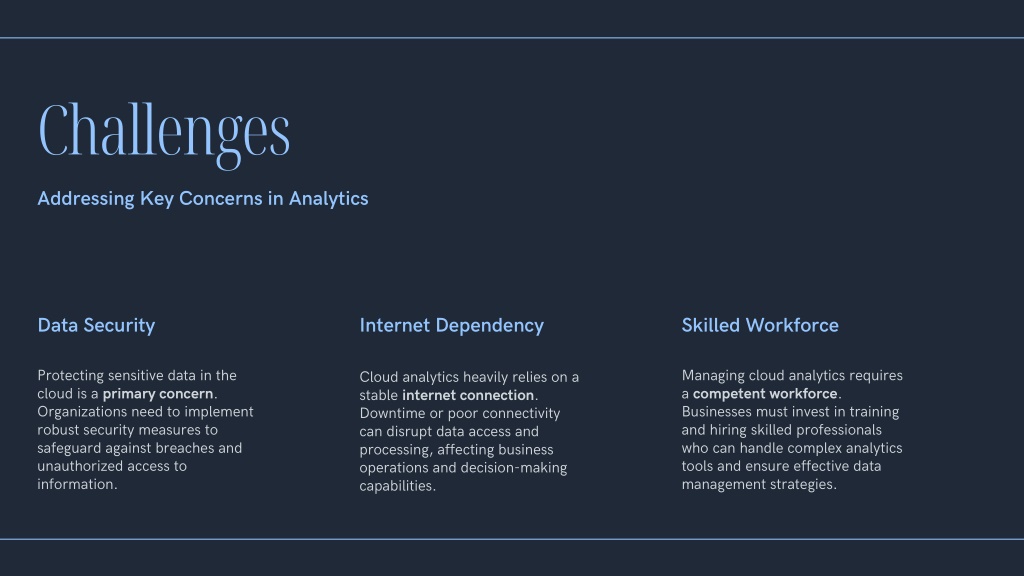 Challenges

Addressing Key Concerns in Analytics

Data Security

Protecting sensitive data in the cloud is a primary concern. Organizations need to implement robust security measures to safeguard against breaches and unauthorized access to information.

Internet Dependency

Cloud analytics heavily relies on a stable internet connection. Downtime or poor connectivity can disrupt data access and processing, affecting business operations and decision-making capabilities.

Skilled Workforce

Managing cloud analytics requires a competent workforce. Businesses must invest in training and hiring skilled professionals who can handle complex analytics tools and ensure effective data management strategies.